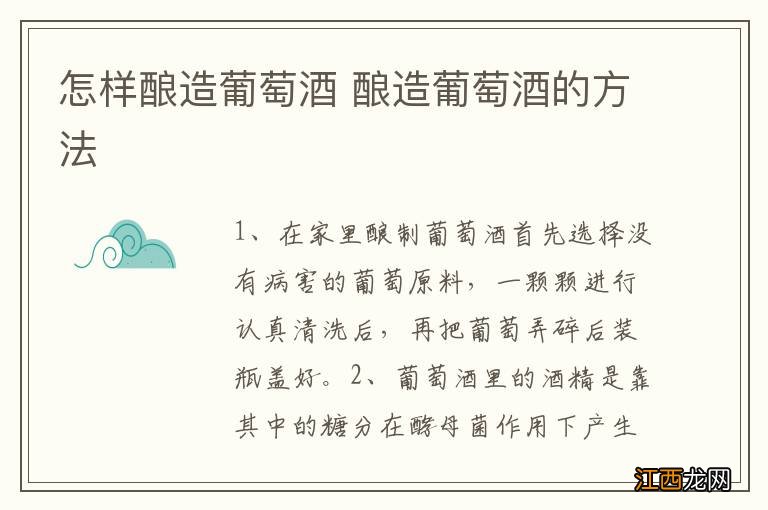 怎样酿造葡萄酒 酿造葡萄酒的方法

1、在家里酿制葡萄酒首先选择没有病害的葡萄原料，一颗颗进行认真清洗后，再把葡萄弄碎后装瓶盖好。2、葡萄酒里的酒精是靠其中的糖分在酵母菌作用下产生

江西龙网